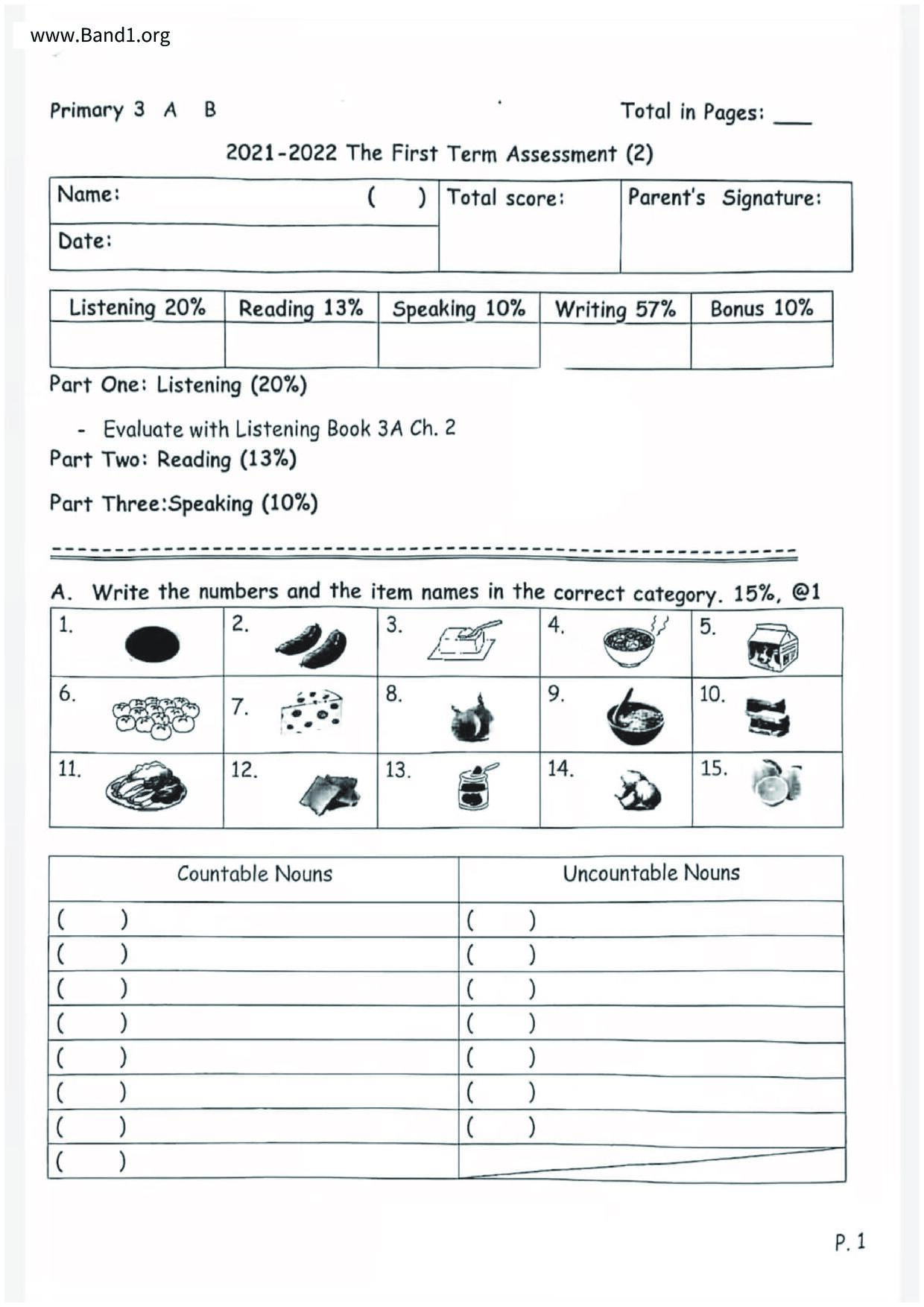 www.Band1.org

Primary 3 A B

Total in Pages: ___

2021-2022 The First Term Assessment (2)

| Name: ( ) | Total score: | Parent's Signature: |
|---|---|---|
| Date: | | |

| Listening 20% | Reading 13% | Speaking 10% | Writing 57% | Bonus 10% |
|---|---|---|---|---|
| | | | | |

Part One: Listening (20%)

- Evaluate with Listening Book 3A Ch. 2

Part Two: Reading (13%)

Part Three:Speaking (10%)

A. Write the numbers and the item names in the correct category. 15%, @1

| 1. | 2. | 3. | 4. | 5. |
|---|---|---|---|---|
| 6. | 7. | 8. | 9. | 10. |
| 11. | 12. | 13. | 14. | 15. |

| Countable Nouns | Uncountable Nouns |
|---|---|
| ( ) | ( ) |
| ( ) | ( ) |
| ( ) | ( ) |
| ( ) | ( ) |
| ( ) | ( ) |
| ( ) | ( ) |
| ( ) | ( ) |
| ( ) | |

P. 1